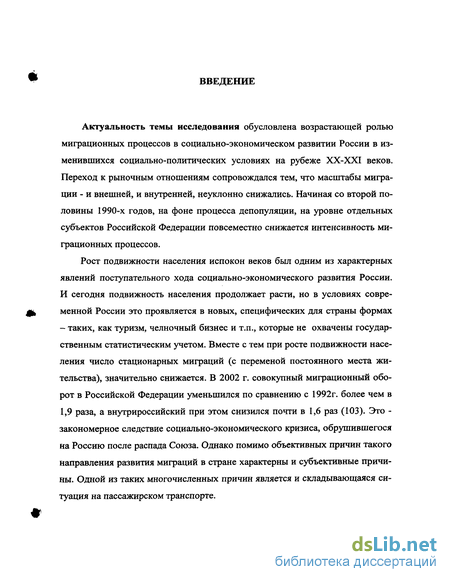 ВВЕДЕНИЕ

Актуальность темы исследования обусловлена возрастающей ролью миграционных процессов в социально-экономическом развитии России в изменившихся социально-политических условиях на рубеже XX-XXI веков. Переход к рыночным отношениям сопровождался тем, что масштабы миграции - и внешней, и внутренней, неуклонно снижались. Начиная со второй половины 1990-х годов, на фоне процесса депопуляции, на уровне отдельных субъектов Российской Федерации повсеместно снижается интенсивность миграционных процессов.

Рост подвижности населения испокон веков был одним из характерных явлений поступательного хода социально-экономического развития России. И сегодня подвижность населения продолжает расти, но в условиях современной России это проявляется в новых, специфических для страны формах – таких, как туризм, челночный бизнес и т.п., которые не охвачены государственным статистическим учетом. Вместе с тем при росте подвижности населения число стационарных миграций (с переменой постоянного места жительства), значительно снижается. В 2002 г. совокупный миграционный оборот в Российской Федерации уменьшился по сравнению с 1992г. более чем в 1,9 раза, а внутрироссийский при этом снизился почти в 1,6 раз (103). Это - закономерное следствие социально-экономического кризиса, обрушившегося на Россию после распада Союза. Однако помимо объективных причин такого направления развития миграций в стране характерны и субъективные причины. Одной из таких многочисленных причин является и складывающаяся ситуация на пассажирском транспорте.

dsLib.net
библиотека диссертаций